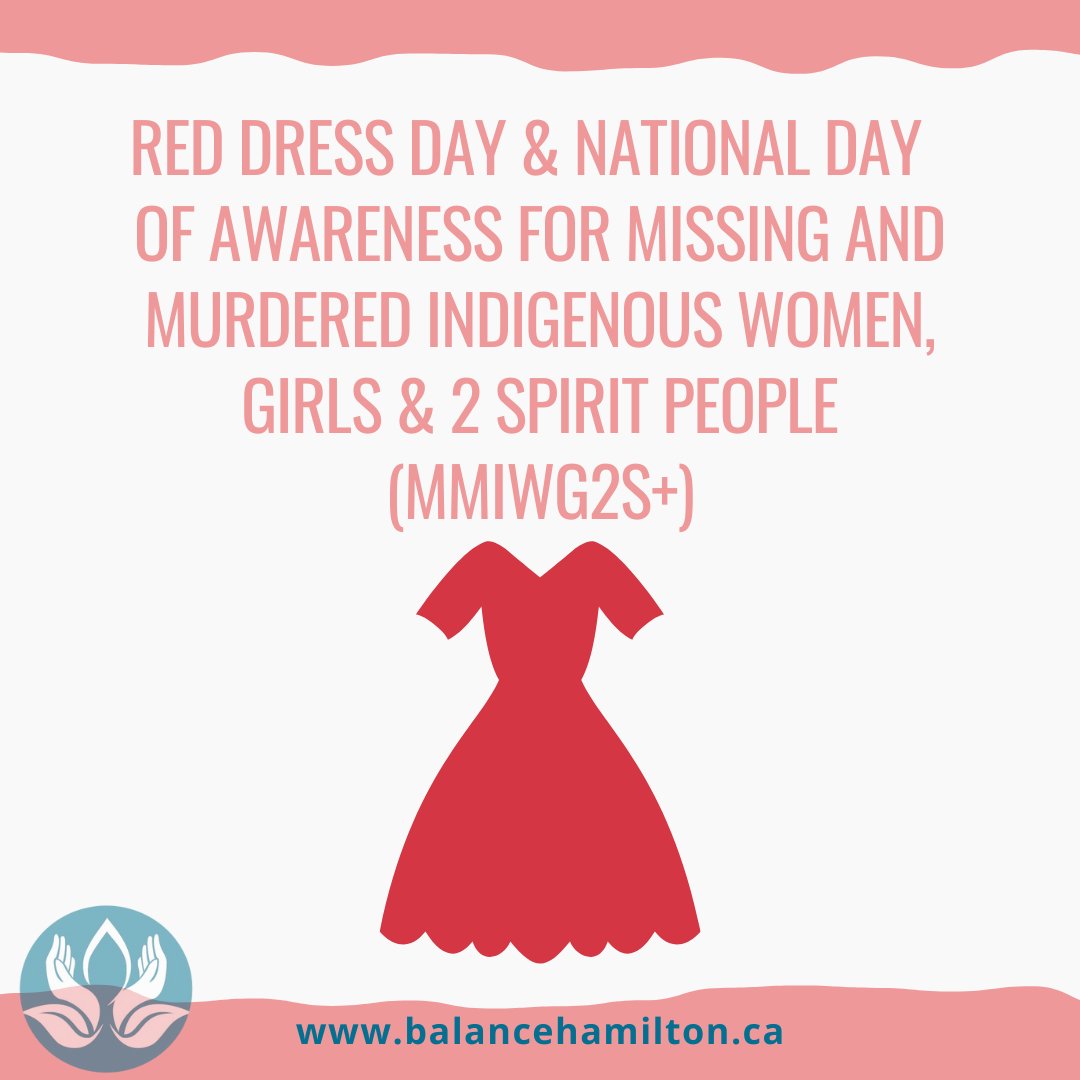 RED DRESS DAY & NATIONAL DAY OF AWARENESS FOR MISSING AND MURDERED INDIGENOUS WOMEN, GIRLS & 2 SPIRIT PEOPLE (MMIWG2S+)

www.balancehamilton.ca